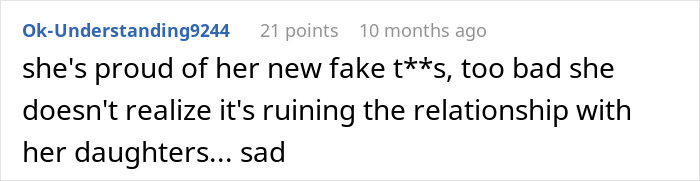 Ok-Understanding9244 21 points 10 months ago

she's proud of her new fake t**s, too bad she doesn't realize it's ruining the relationship with her daughters... sad